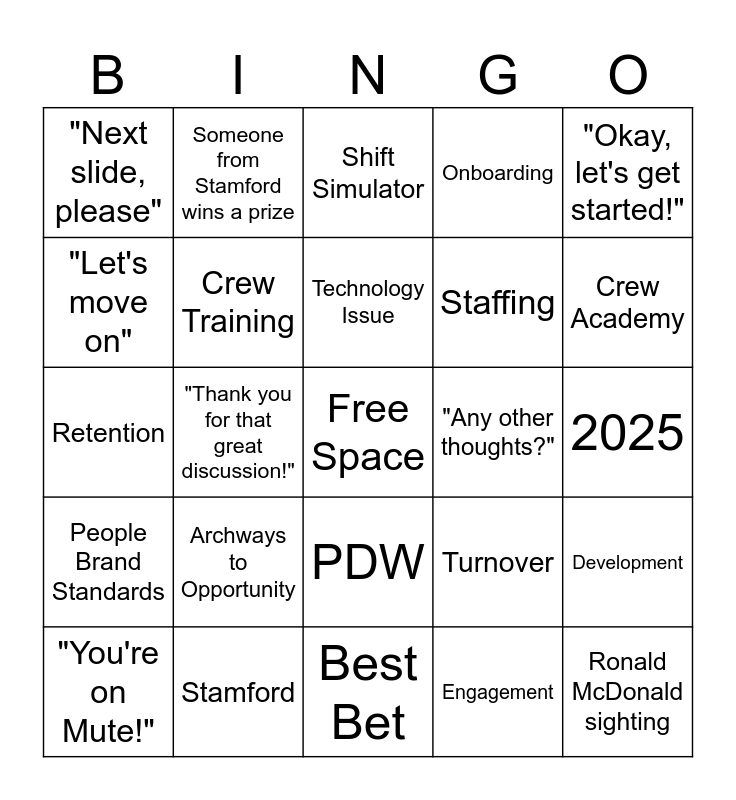 | B | I | N | G | O |
|---|---|---|---|---|
| "Next slide, please" | Someone from Stamford wins a prize | Shift Simulator | Onboarding | "Okay, let's get started!" |
| "Let's move on" | Crew Training | Technology Issue | Staffing | Crew Academy |
| Retention | "Thank you for that great discussion!" | Free Space | "Any other thoughts?" | 2025 |
| People Brand Standards | Archways to Opportunity | PDW | Turnover | Development |
| "You're on Mute!" | Stamford | Best Bet | Engagement | Ronald McDonald sighting |